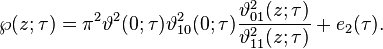 $\wp(z;\tau) = \pi^2\vartheta^2(0;\tau)\vartheta_{10}^2(0;\tau)\frac{\vartheta_{01}^2(z;\tau)}{\vartheta_{11}^2(z;\tau)} + e_2(\tau).$